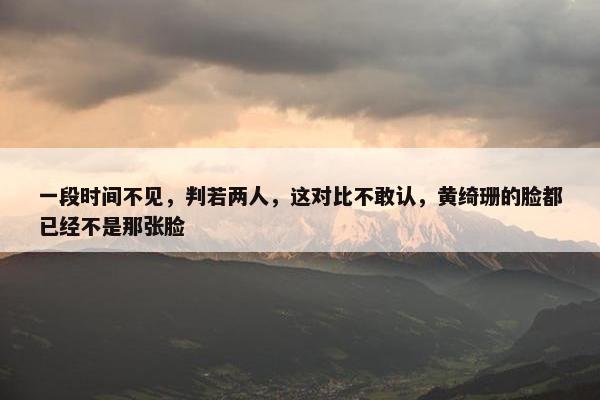 一段时间不见，判若两人，这对比不敢认，黄绮珊的脸都已经不是那张脸